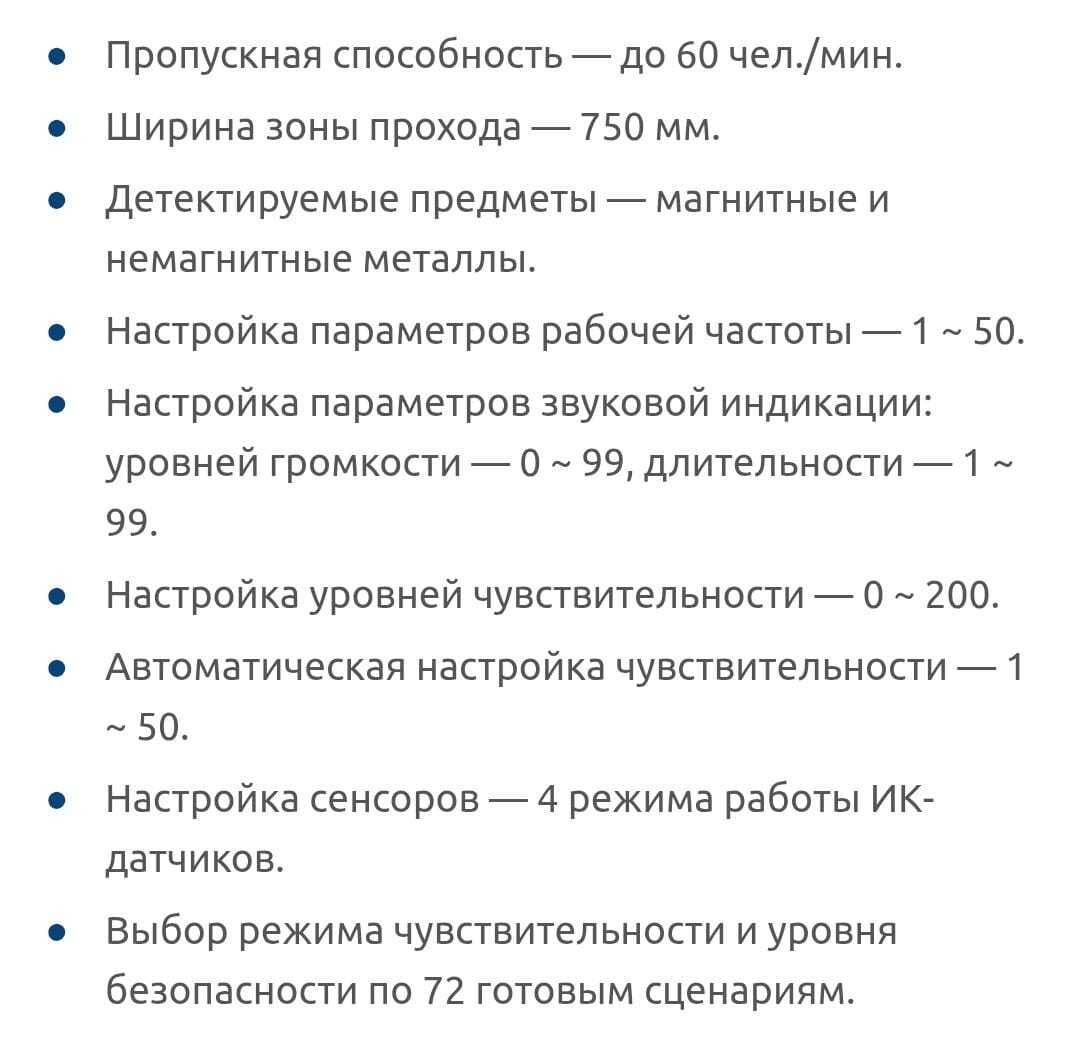 - Пропускная способность — до 60 чел./мин.
- Ширина зоны прохода — 750 мм.
- Детектируемые предметы — магнитные и немагнитные металлы.
- Настройка параметров рабочей частоты — 1 ~ 50.
- Настройка параметров звуковой индикации: уровней громкости — 0 ~ 99, длительности — 1 ~ 99.
- Настройка уровней чувствительности — 0 ~ 200.
- Автоматическая настройка чувствительности — 1 ~ 50.
- Настройка сенсоров — 4 режима работы ИК-датчиков.
- Выбор режима чувствительности и уровня безопасности по 72 готовым сценариям.